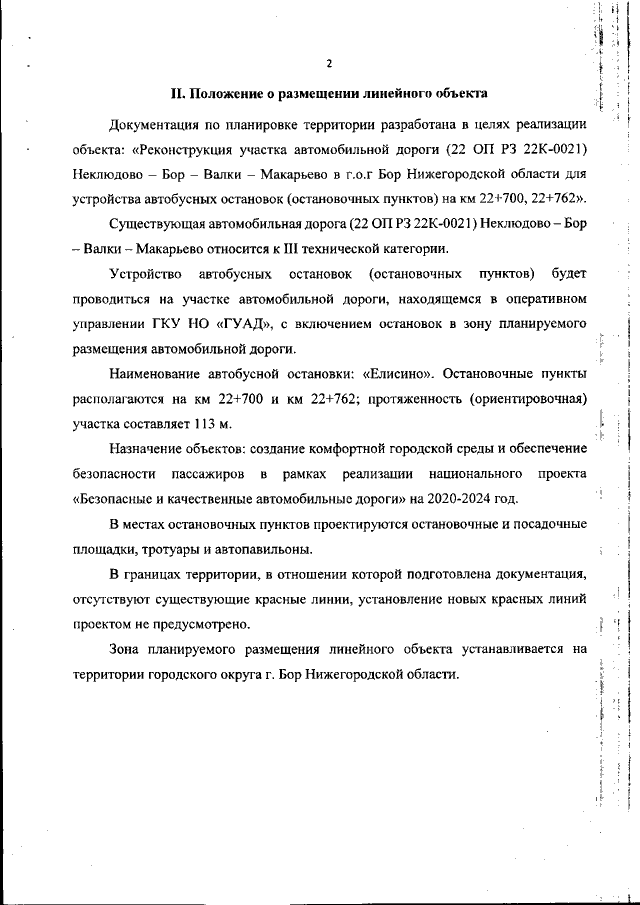 2

II. Положение о размещении линейного объекта

Документация по планировке территории разработана в целях реализации объекта: «Реконструкция участка автомобильной дороги (22 ОП РЗ 22К-0021) Неклюдово – Бор – Валки – Макарьево в г.о.г Бор Нижегородской области для устройства автобусных остановок (остановочных пунктов) на км 22+700, 22+762».

Существующая автомобильная дорога (22 ОП РЗ 22К-0021) Неклюдово – Бор – Валки – Макарьево относится к III технической категории.

Устройство автобусных остановок (остановочных пунктов) будет проводиться на участке автомобильной дороги, находящемся в оперативном управлении ГКУ НО «ГУАД», с включением остановок в зону планируемого размещения автомобильной дороги.

Наименование автобусной остановки: «Елисино». Остановочные пункты располагаются на км 22+700 и км 22+762; протяженность (ориентировочная) участка составляет 113 м.

Назначение объектов: создание комфортной городской среды и обеспечение безопасности пассажиров в рамках реализации национального проекта «Безопасные и качественные автомобильные дороги» на 2020-2024 год.

В местах остановочных пунктов проектируются остановочные и посадочные площадки, тротуары и автопавильоны.

В границах территории, в отношении которой подготовлена документация, отсутствуют существующие красные линии, установление новых красных линий проектом не предусмотрено.

Зона планируемого размещения линейного объекта устанавливается на территории городского округа г. Бор Нижегородской области.